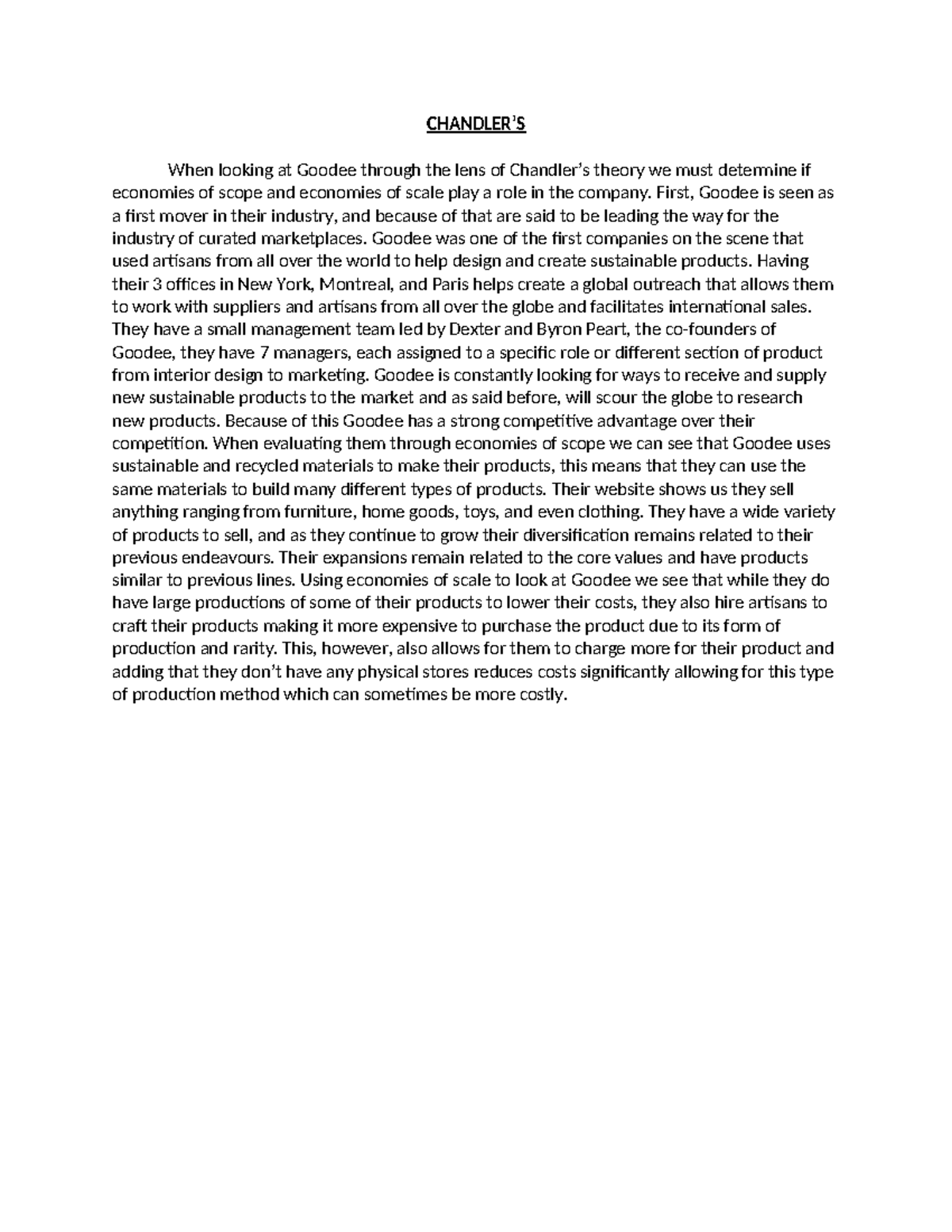 CHANDLER'S

When looking at Goodee through the lens of Chandler's theory we must determine if economies of scope and economies of scale play a role in the company. First, Goodee is seen as a first mover in their industry, and because of that are said to be leading the way for the industry of curated marketplaces. Goodee was one of the first companies on the scene that used artisans from all over the world to help design and create sustainable products. Having their 3 offices in New York, Montreal, and Paris helps create a global outreach that allows them to work with suppliers and artisans from all over the globe and facilitates international sales. They have a small management team led by Dexter and Byron Peart, the co-founders of Goodee, they have 7 managers, each assigned to a specific role or different section of product from interior design to marketing. Goodee is constantly looking for ways to receive and supply new sustainable products to the market and as said before, will scour the globe to research new products. Because of this Goodee has a strong competitive advantage over their competition. When evaluating them through economies of scope we can see that Goodee uses sustainable and recycled materials to make their products, this means that they can use the same materials to build many different types of products. Their website shows us they sell anything ranging from furniture, home goods, toys, and even clothing. They have a wide variety of products to sell, and as they continue to grow their diversification remains related to their previous endeavours. Their expansions remain related to the core values and have products similar to previous lines. Using economies of scale to look at Goodee we see that while they do have large productions of some of their products to lower their costs, they also hire artisans to craft their products making it more expensive to purchase the product due to its form of production and rarity. This, however, also allows for them to charge more for their product and adding that they don't have any physical stores reduces costs significantly allowing for this type of production method which can sometimes be more costly.